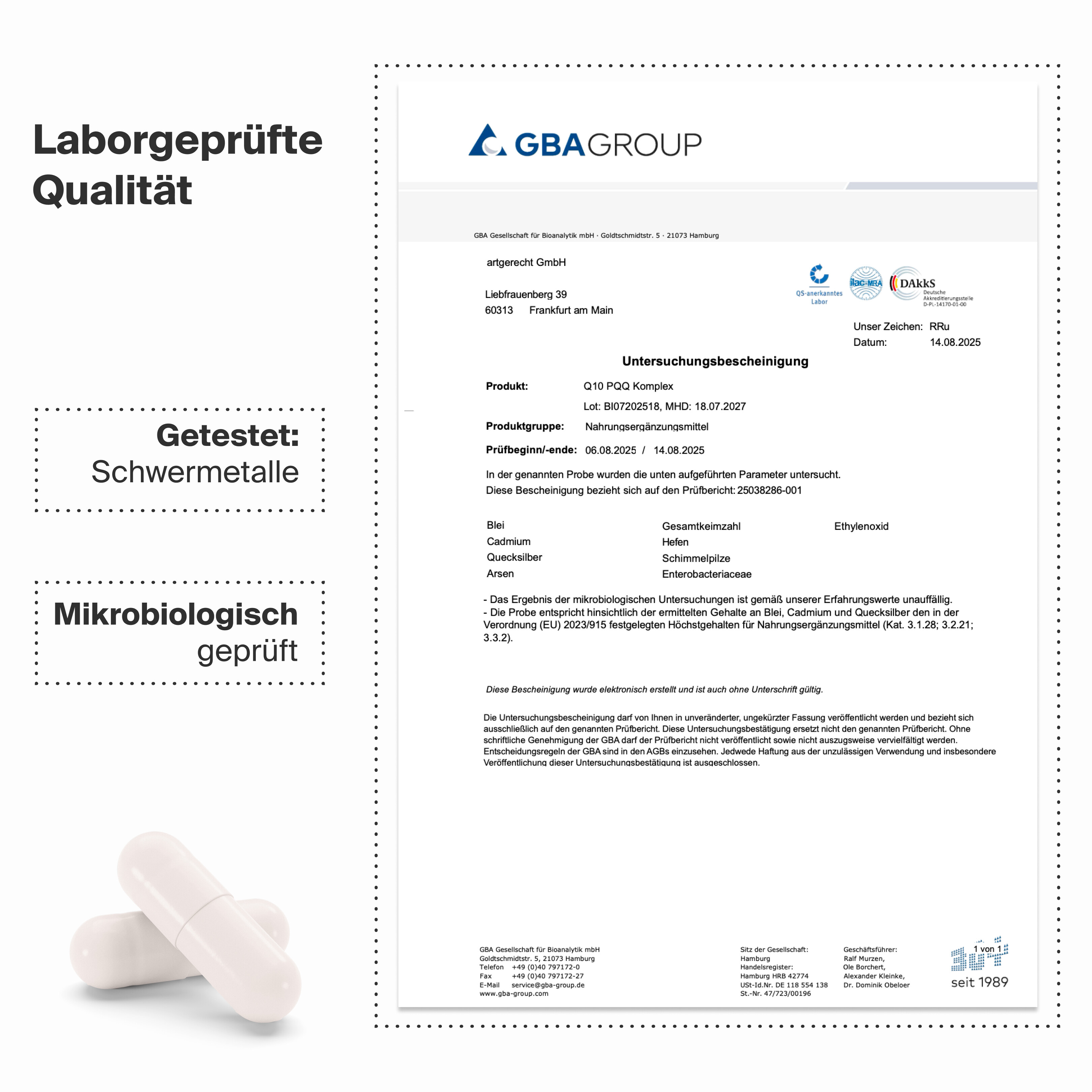 Laborgeprüfte Qualität

Getestet:
Schwermetalle

Mikrobiologisch
geprüft

GBAGROUP

GBA Gesellschaft für Bioanalytik mbH · Goldtschmidtstr. 5 · 21073 Hamburg

artgerecht GmbH

Liebfrauenberg 39
60313 Frankfurt am Main

QS-anerkanntes Labor
ilac-MRA
DAkkS Deutsche Akkreditierungsstelle D-PL-14170-01-00

Unser Zeichen: RRu
Datum: 14.08.2025

Untersuchungsbescheinigung

Produkt: Q10 PQQ Komplex
Lot: BI07202518, MHD: 18.07.2027
Produktgruppe: Nahrungsergänzungsmittel
Prüfbeginn/-ende: 06.08.2025 / 14.08.2025

In der genannten Probe wurden die unten aufgeführten Parameter untersucht.
Diese Bescheinigung bezieht sich auf den Prüfbericht: 25038286-001

Blei
Cadmium
Quecksilber
Arsen

Gesamtkeimzahl
Hefen
Schimmelpilze
Enterobacteriaceae

Ethylenoxid

- Das Ergebnis der mikrobiologischen Untersuchungen ist gemäß unserer Erfahrungswerte unauffällig.
- Die Probe entspricht hinsichtlich der ermittelten Gehalte an Blei, Cadmium und Quecksilber den in der Verordnung (EU) 2023/915 festgelegten Höchstgehalten für Nahrungsergänzungsmittel (Kat. 3.1.28; 3.2.21; 3.3.2).

Diese Bescheinigung wurde elektronisch erstellt und ist auch ohne Unterschrift gültig.

Die Untersuchungsbescheinigung darf von Ihnen in unveränderter, ungekürzter Fassung veröffentlicht werden und bezieht sich ausschließlich auf den genannten Prüfbericht. Diese Untersuchungsbestätigung ersetzt nicht den genannten Prüfbericht. Ohne schriftliche Genehmigung der GBA darf der Prüfbericht nicht veröffentlicht sowie nicht auszugsweise vervielfältigt werden. Entscheidungsregeln der GBA sind in den AGBs einzusehen. Jedwede Haftung aus der unzulässigen Verwendung und insbesondere Veröffentlichung dieser Untersuchungsbestätigung ist ausgeschlossen.

GBA Gesellschaft für Bioanalytik mbH
Goldtschmidtstr. 5, 21073 Hamburg
Telefon +49 (0)40 797172-0
Fax +49 (0)40 797172-27
E-Mail service@gba-group.de
www.gba-group.com

Sitz der Gesellschaft:
Hamburg
Handelsregister:
Hamburg HRB 42774
USt-Id.Nr. DE 118 554 138
St.-Nr. 47/723/00196

Geschäftsführer:
Ralf Murzen,
Ole Borchert,
Alexander Kleinke,
Dr. Dominik Obeloer

1 von 1
seit 1989